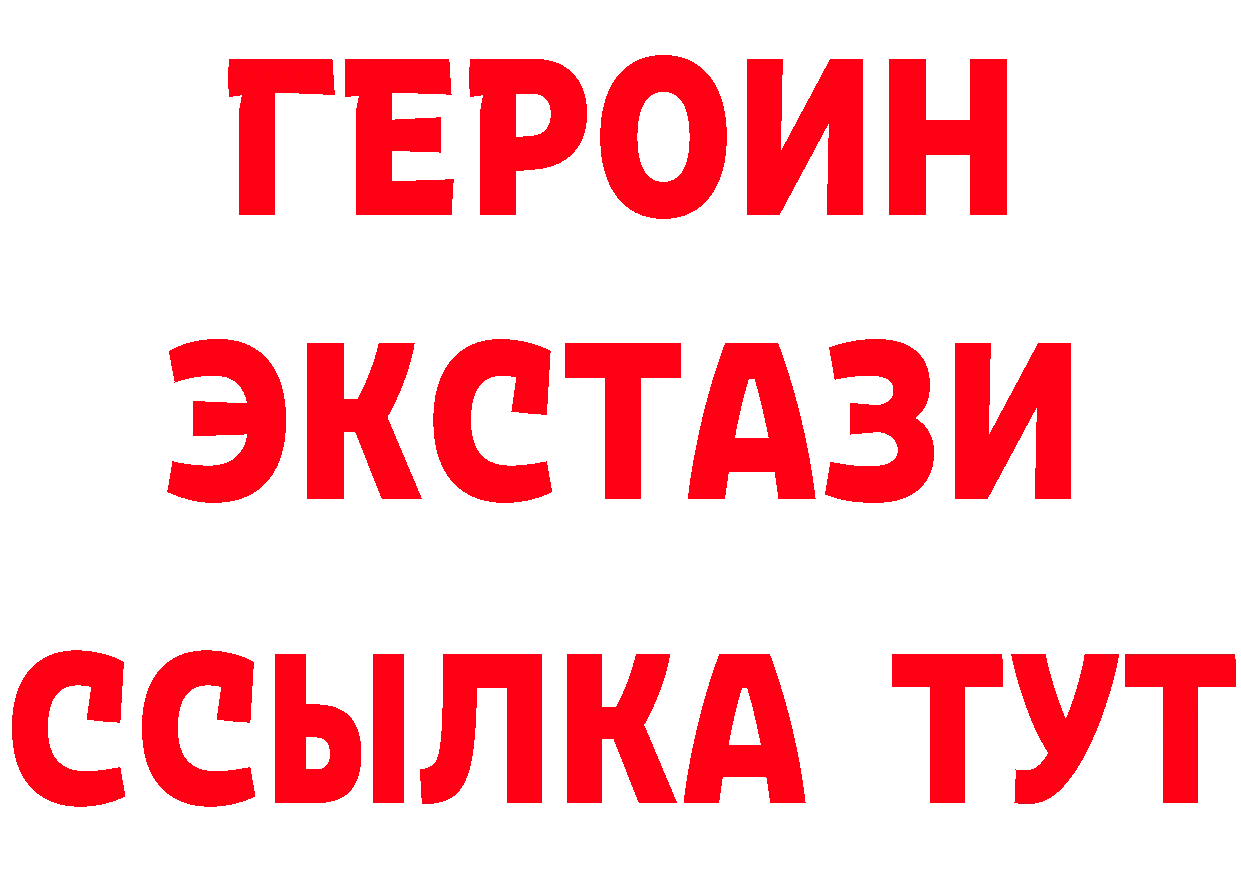 ГЕРОИН
ЭКСТАЗИ
ССЫЛКА ТУТ